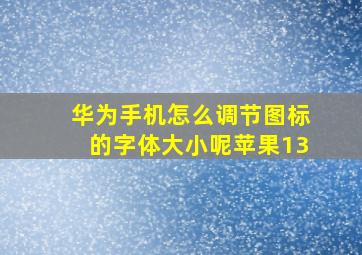 华为手机怎么调节图标的字体大小呢苹果13